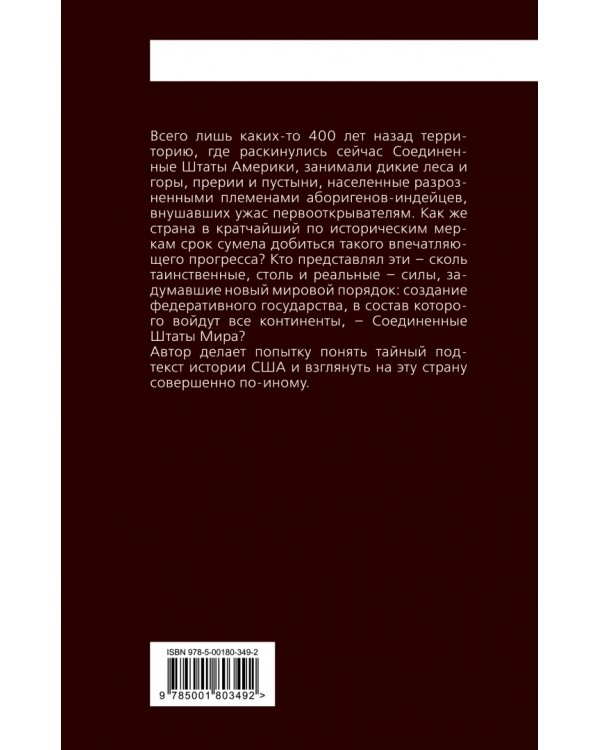 Всего лишь каких-то 400 лет назад территорию, где раскинулись сейчас Соединенные Штаты Америки, занимали дикие леса и горы, прерии и пустыни, населенные разрозненными племенами аборигенов-индейцев, внушавших ужас первооткрывателям. Как же страна в кратчайший по историческим меркам срок сумела добиться такого впечатляющего прогресса? Кто представлял эти – сколь таинственные, столь и реальные – силы, задумавшие новый мировой порядок: создание федеративного государства, в состав которого войдут все континенты, – Соединенные Штаты Мира?
Автор делает попытку понять тайный подтекст истории США и взглянуть на эту страну совершенно по-иному.

ISBN 978-5-00180-349-2
9 785001 803492 >